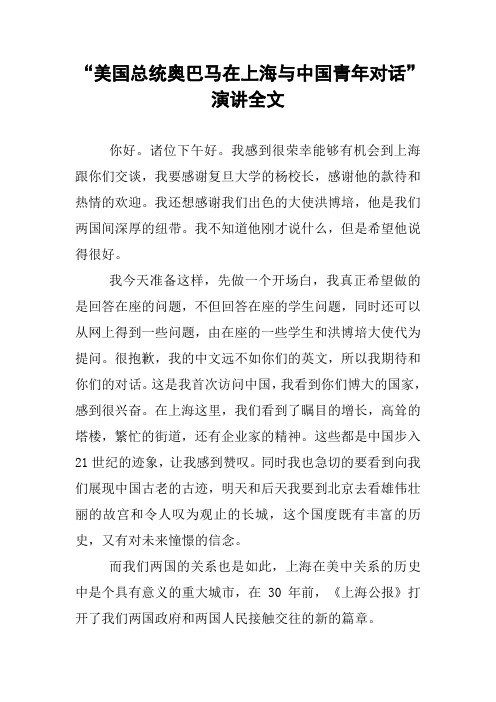 “美国总统奥巴马在上海与中国青年对话”演讲全文

你好。诸位下午好。我感到很荣幸能够有机会到上海跟你们交谈，我要感谢复旦大学的杨校长，感谢他的款待和热情的欢迎。我还想感谢我们出色的大使洪博培，他是我们两国间深厚的纽带。我不知道他刚才说什么，但是希望他说得很好。

我今天准备这样，先做一个开场白，我真正希望做的是回答在座的问题，不但回答在座的学生问题，同时还可以从网上得到一些问题，由在座的一些学生和洪博培大使代为提问。很抱歉，我的中文远不如你们的英文，所以我期待和你们的对话。这是我首次访问中国，我看到你们博大的国家，感到很兴奋。在上海这里，我们看到了瞩目的增长，高耸的塔楼，繁忙的街道，还有企业家的精神。这些都是中国步入21世纪的迹象，让我感到赞叹。同时我也急切的要看到向我们展现中国古老的古迹，明天和后天我要到北京去看雄伟壮丽的故宫和令人叹为观止的长城，这个国度既有丰富的历史，又有对未来憧憬的信念。

而我们两国的关系也是如此，上海在美中关系的历史中是个具有意义的重大城市，在 30 年前，《上海公报》打开了我们两国政府和两国人民接触交往的新的篇章。